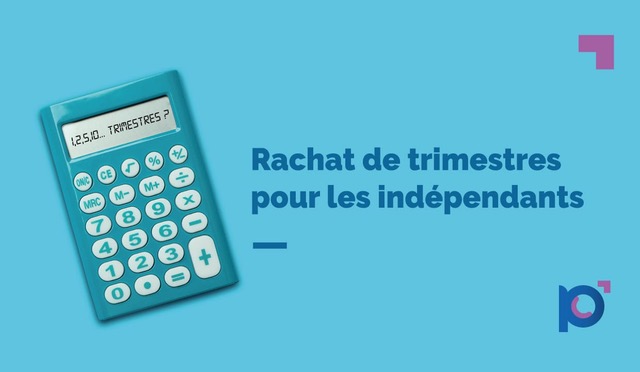 1,2,5,10... TRIMESTRES ?

ON/C CE √ % +/-
MRC M- M+ ÷
7 8 9 ×
4 5 6 −
1 2 3 +
0 • =

Rachat de trimestres pour les indépendants